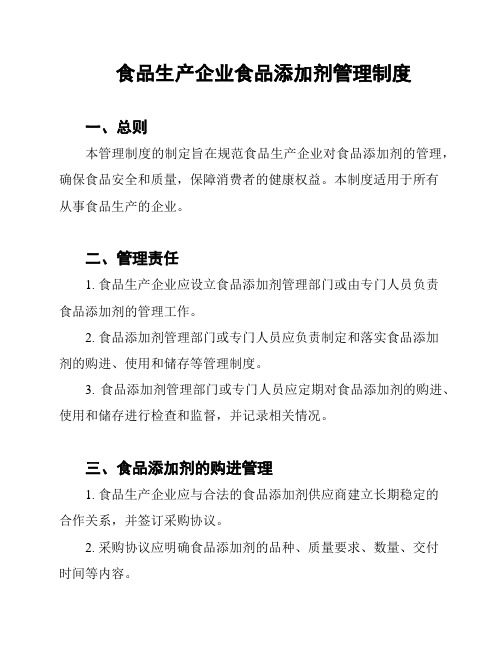 食品生产企业食品添加剂管理制度

一、总则

本管理制度的制定旨在规范食品生产企业对食品添加剂的管理，确保食品安全和质量，保障消费者的健康权益。本制度适用于所有从事食品生产的企业。

二、管理责任

1. 食品生产企业应设立食品添加剂管理部门或由专门人员负责食品添加剂的管理工作。

2. 食品添加剂管理部门或专门人员应负责制定和落实食品添加剂的购进、使用和储存等管理制度。

3. 食品添加剂管理部门或专门人员应定期对食品添加剂的购进、使用和储存进行检查和监督，并记录相关情况。

三、食品添加剂的购进管理

1. 食品生产企业应与合法的食品添加剂供应商建立长期稳定的合作关系，并签订采购协议。

2. 采购协议应明确食品添加剂的品种、质量要求、数量、交付时间等内容。